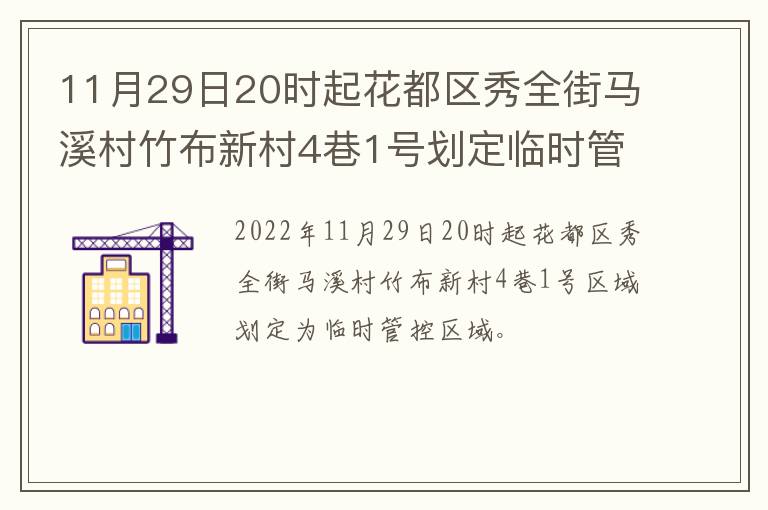 11月29日20时起花都区秀全街马溪村竹布新村4巷1号划定临时管

2022年11月29日20时起花都区秀全街马溪村竹布新村4巷1号区域划定为临时管控区域。